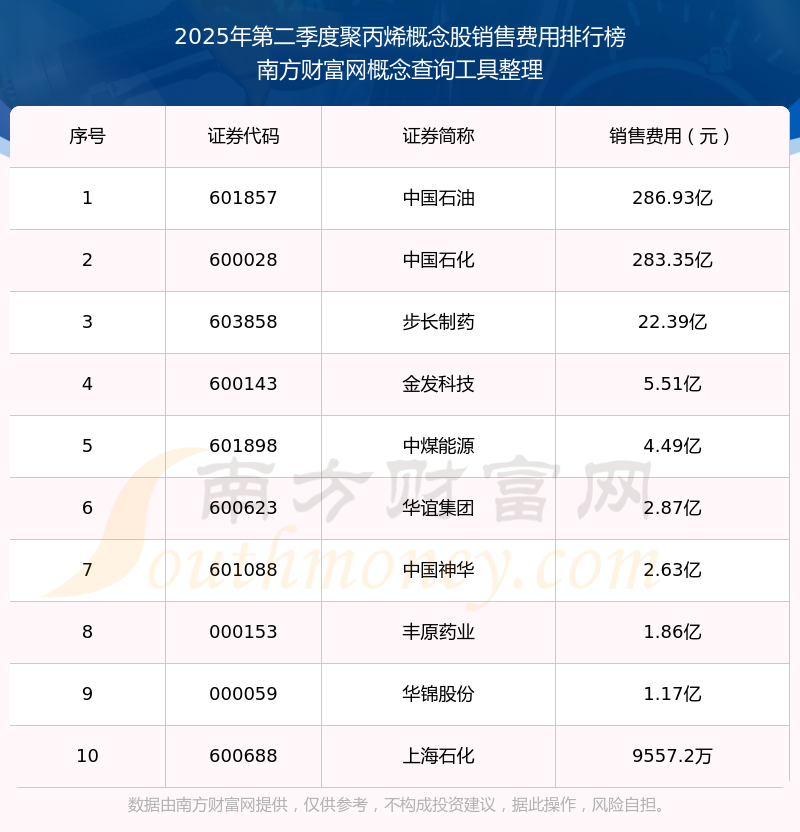 2025年第二季度聚丙烯概念股销售费用排行榜
南方财富网概念查询工具整理

| 序号 | 证券代码 | 证券简称 | 销售费用（元） |
|---|---|---|---|
| 1 | 601857 | 中国石油 | 286.93亿 |
| 2 | 600028 | 中国石化 | 283.35亿 |
| 3 | 603858 | 步长制药 | 22.39亿 |
| 4 | 600143 | 金发科技 | 5.51亿 |
| 5 | 601898 | 中煤能源 | 4.49亿 |
| 6 | 600623 | 华谊集团 | 2.87亿 |
| 7 | 601088 | 中国神华 | 2.63亿 |
| 8 | 000153 | 丰原药业 | 1.86亿 |
| 9 | 000059 | 华锦股份 | 1.17亿 |
| 10 | 600688 | 上海石化 | 9557.2万 |

数据由南方财富网提供，仅供参考，不构成投资建议，据此操作，风险自担。

南方财富网
Southmoney.com